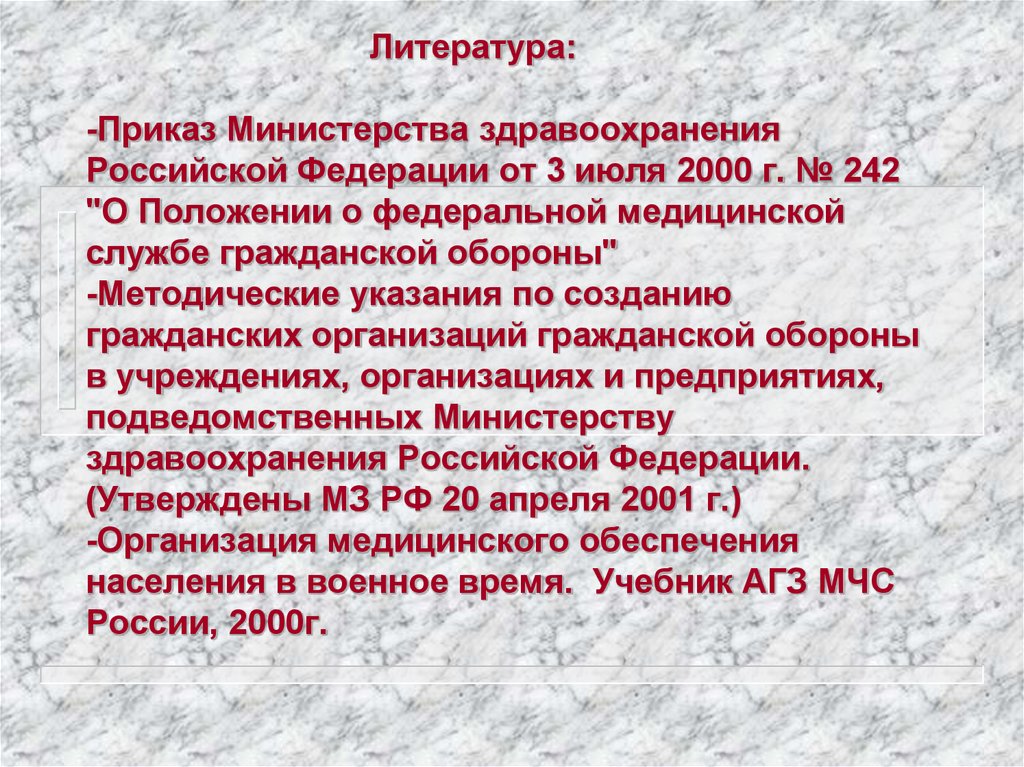 Литература:

-Приказ Министерства здравоохранения Российской Федерации от 3 июля 2000 г. № 242 "О Положении о федеральной медицинской службе гражданской обороны"
-Методические указания по созданию гражданских организаций гражданской обороны в учреждениях, организациях и предприятиях, подведомственных Министерству здравоохранения Российской Федерации. (Утверждены МЗ РФ 20 апреля 2001 г.)
-Организация медицинского обеспечения населения в военное время. Учебник АГЗ МЧС России, 2000г.